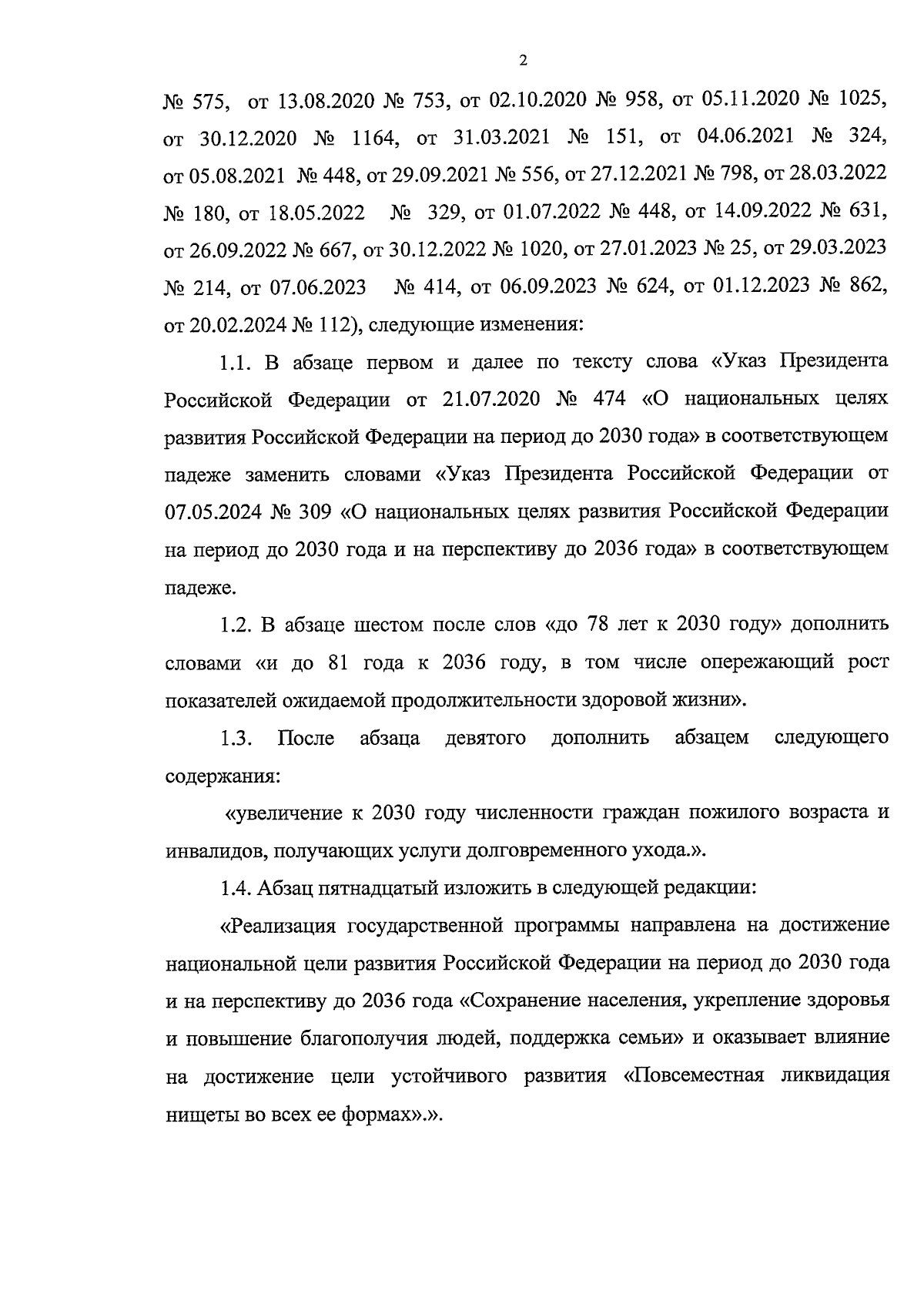 2

№ 575, от 13.08.2020 № 753, от 02.10.2020 № 958, от 05.11.2020 № 1025, от 30.12.2020 № 1164, от 31.03.2021 № 151, от 04.06.2021 № 324, от 05.08.2021 № 448, от 29.09.2021 № 556, от 27.12.2021 № 798, от 28.03.2022 № 180, от 18.05.2022 № 329, от 01.07.2022 № 448, от 14.09.2022 № 631, от 26.09.2022 № 667, от 30.12.2022 № 1020, от 27.01.2023 № 25, от 29.03.2023 № 214, от 07.06.2023 № 414, от 06.09.2023 № 624, от 01.12.2023 № 862, от 20.02.2024 № 112), следующие изменения:

1.1. В абзаце первом и далее по тексту слова «Указ Президента Российской Федерации от 21.07.2020 № 474 «О национальных целях развития Российской Федерации на период до 2030 года» в соответствующем падеже заменить словами «Указ Президента Российской Федерации от 07.05.2024 № 309 «О национальных целях развития Российской Федерации на период до 2030 года и на перспективу до 2036 года» в соответствующем падеже.

1.2. В абзаце шестом после слов «до 78 лет к 2030 году» дополнить словами «и до 81 года к 2036 году, в том числе опережающий рост показателей ожидаемой продолжительности здоровой жизни».

1.3. После абзаца девятого дополнить абзацем следующего содержания:

«увеличение к 2030 году численности граждан пожилого возраста и инвалидов, получающих услуги долговременного ухода.».

1.4. Абзац пятнадцатый изложить в следующей редакции:

«Реализация государственной программы направлена на достижение национальной цели развития Российской Федерации на период до 2030 года и на перспективу до 2036 года «Сохранение населения, укрепление здоровья и повышение благополучия людей, поддержка семьи» и оказывает влияние на достижение цели устойчивого развития «Повсеместная ликвидация нищеты во всех ее формах».».